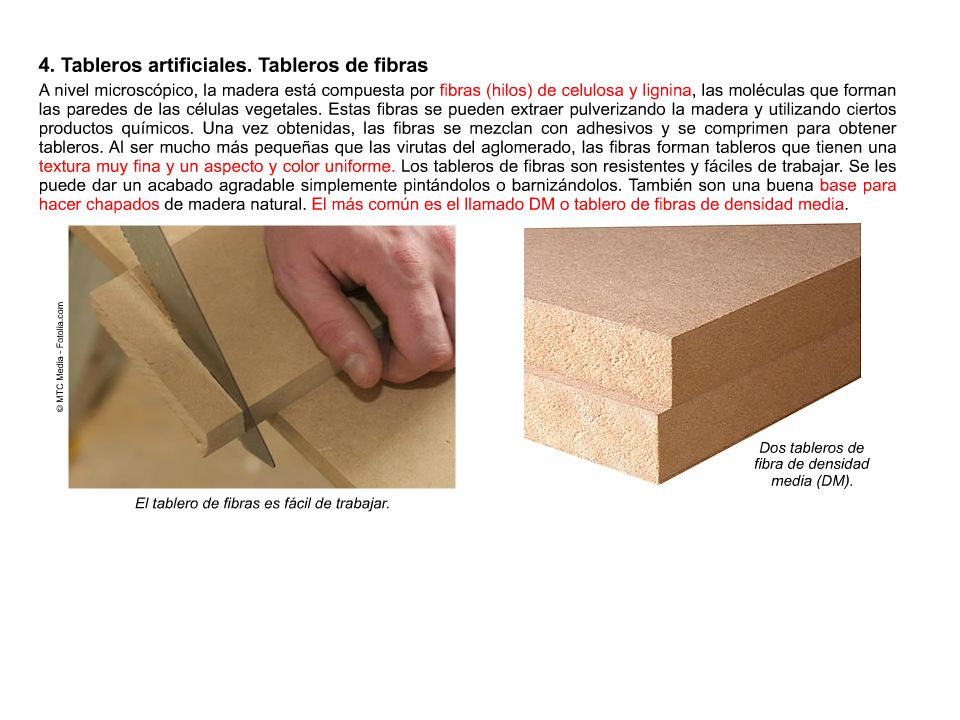 4. Tableros artificiales. Tableros de fibras

A nivel microscópico, la madera está compuesta por fibras (hilos) de celulosa y lignina, las moléculas que forman las paredes de las células vegetales. Estas fibras se pueden extraer pulverizando la madera y utilizando ciertos productos químicos. Una vez obtenidas, las fibras se mezclan con adhesivos y se comprimen para obtener tableros. Al ser mucho más pequeñas que las virutas del aglomerado, las fibras forman tableros que tienen una textura muy fina y un aspecto y color uniforme. Los tableros de fibras son resistentes y fáciles de trabajar. Se les puede dar un acabado agradable simplemente pintándolos o barnizándolos. También son una buena base para hacer chapados de madera natural. El más común es el llamado DM o tablero de fibras de densidad media.

© MTC Media - Fotolia.com

El tablero de fibras es fácil de trabajar.

Dos tableros de fibra de densidad media (DM).